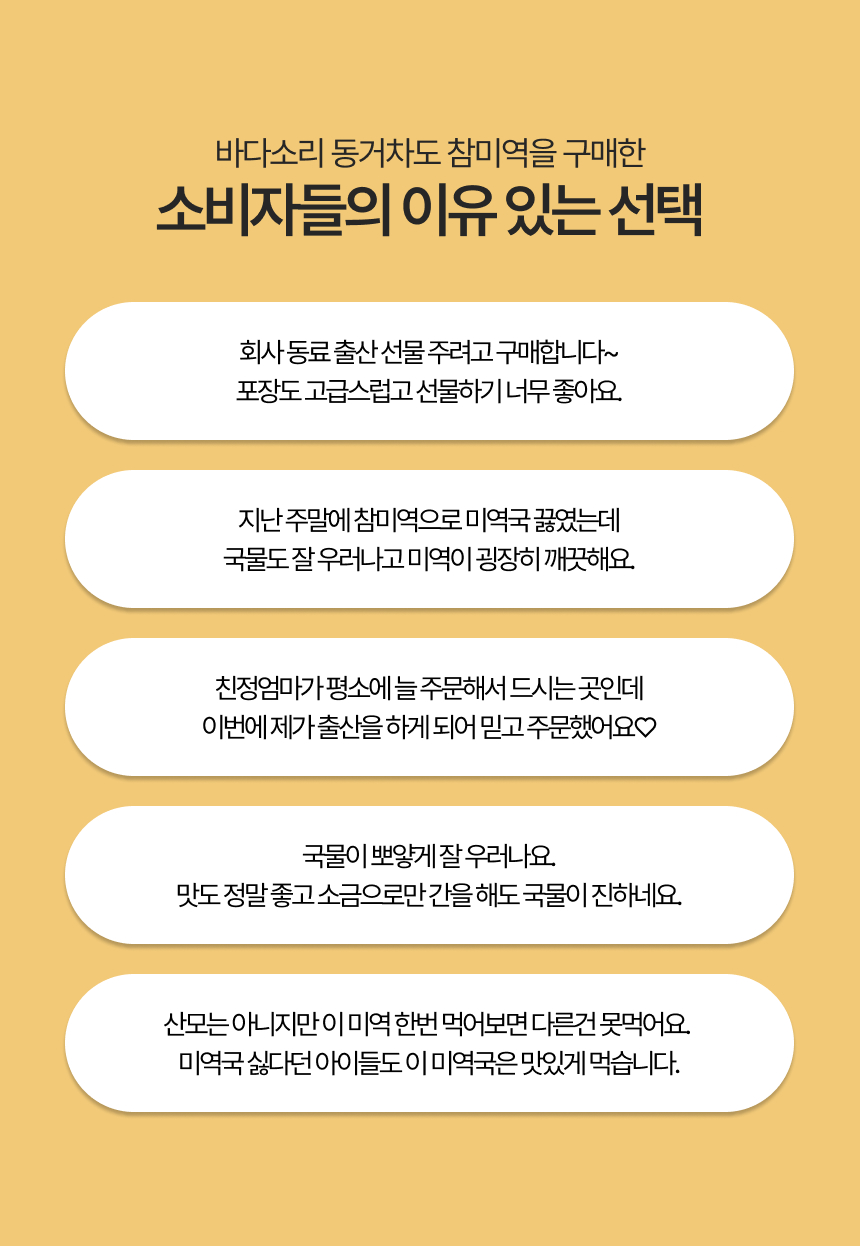 바다소리 동거차도 참미역을 구매한
소비자들의 이유 있는 선택

회사 동료 출산 선물 주려고 구매합니다~
포장도 고급스럽고 선물하기 너무 좋아요.

지난 주말에 참미역으로 미역국 끓였는데
국물도 잘 우러나고 미역이 굉장히 깨끗해요.

친정엄마가 평소에 늘 주문해서 드시는 곳인데
이번에 제가 출산을 하게 되어 믿고 주문했어요♡

국물이 뽀얗게 잘 우러나요.
맛도 정말 좋고 소금으로만 간을 해도 국물이 진하네요.

산모는 아니지만 이 미역 한번 먹어보면 다른건 못먹어요.
미역국 싫다던 아이들도 이 미역국은 맛있게 먹습니다.